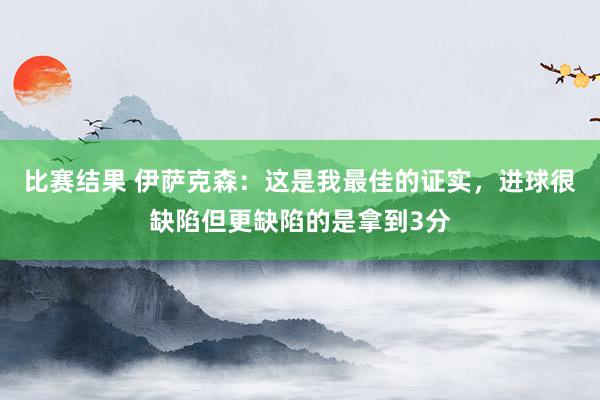 比赛结果 伊萨克森：这是我最佳的证实，进球很缺陷但更缺陷的是拿到3分